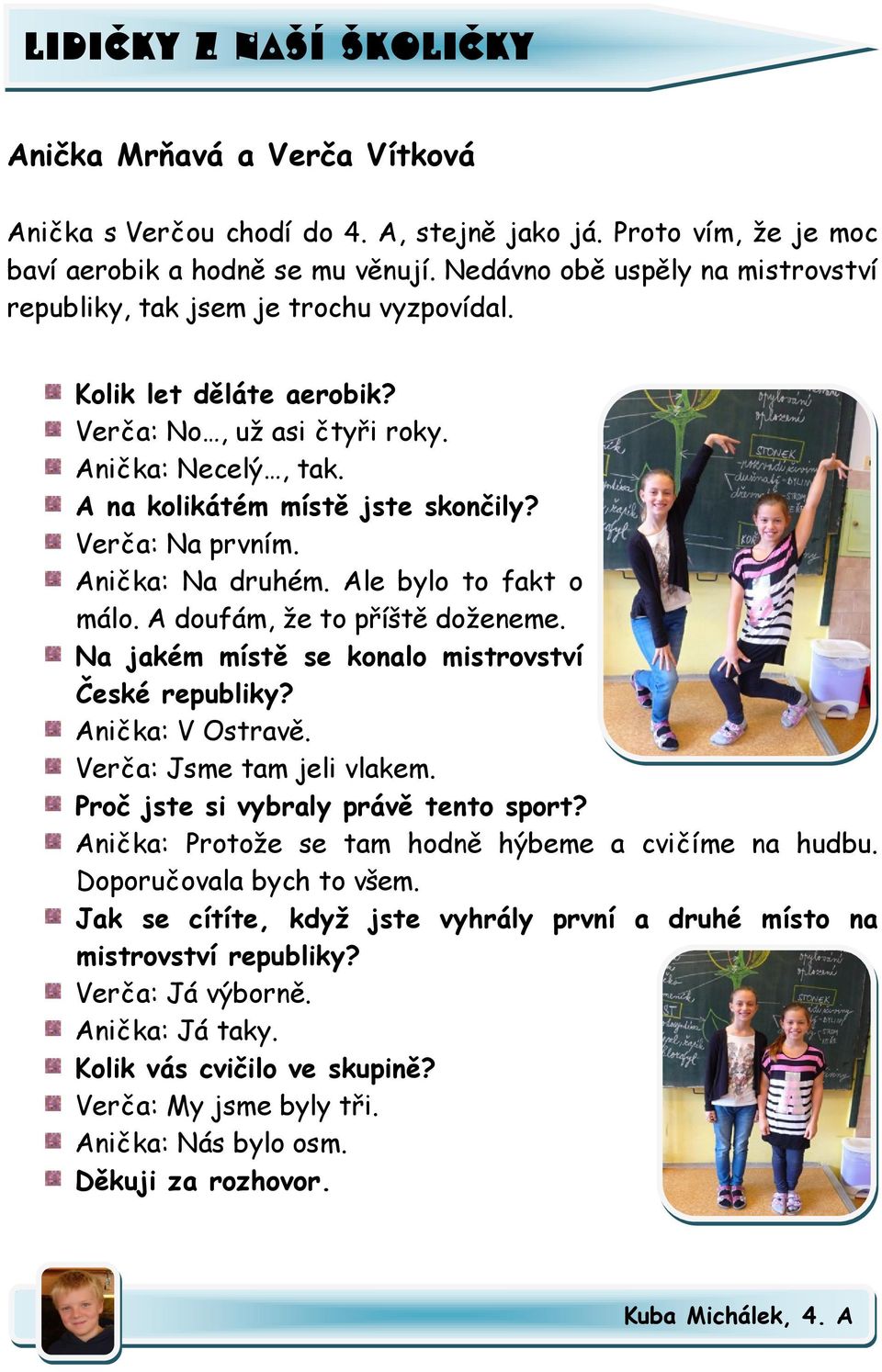 LIDIČKY Z NAŠÍ ŠKOLIČKY

Anička Mrňavá a Verča Vítková

Anička s Verčou chodí do 4. A, stejně jako já. Proto vím, že je moc baví aerobik a hodně se mu věnují. Nedávno obě uspěly na mistrovství republiky, tak jsem je trochu vyzpovídal.

Kolik let děláte aerobik?
Verča: No…, už asi čtyři roky.
Anička: Necelý…, tak.
A na kolikátém místě jste skončily?
Verča: Na prvním.
Anička: Na druhém. Ale bylo to fakt o málo. A doufám, že to příště doženeme.
Na jakém místě se konalo mistrovství České republiky?
Anička: V Ostravě.
Verča: Jsme tam jeli vlakem.
Proč jste si vybraly právě tento sport?
Anička: Protože se tam hodně hýbeme a cvičíme na hudbu. Doporučovala bych to všem.
Jak se cítíte, když jste vyhrály první a druhé místo na mistrovství republiky?
Verča: Já výborně.
Anička: Já taky.
Kolik vás cvičilo ve skupině?
Verča: My jsme byly tři.
Anička: Nás bylo osm.
Děkuji za rozhovor.

Kuba Michálek, 4. A